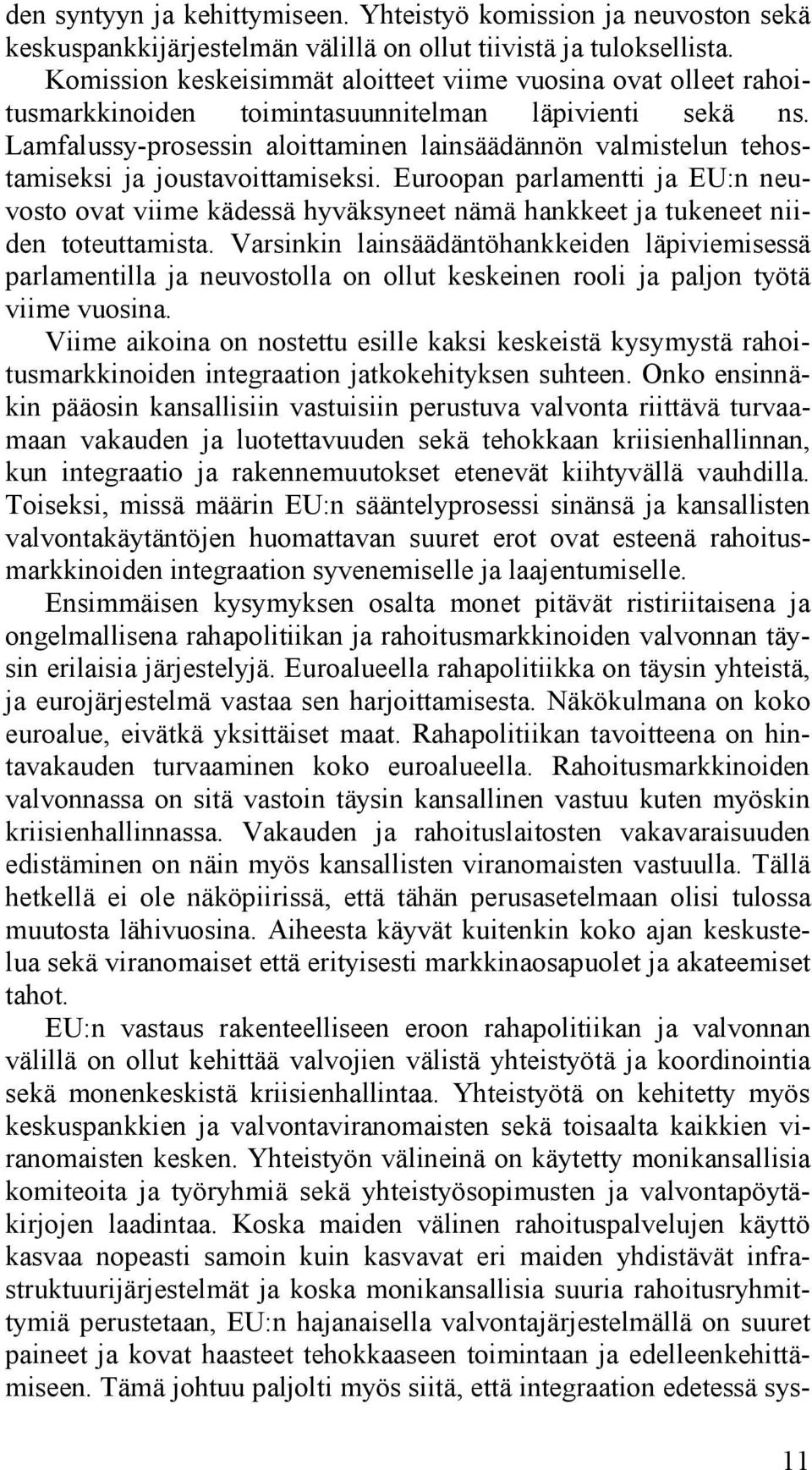 den syntyyn ja kehittymiseen. Yhteistyö komission ja neuvoston sekä keskuspankkijärjestelmän välillä on ollut tiivistä ja tuloksellista.

Komission keskeisimmät aloitteet viime vuosina ovat olleet rahoitusmarkkinoiden toimintasuunnitelman läpivienti sekä ns. Lamfalussy-prosessin aloittaminen lainsäädännön valmistelun tehostamiseksi ja joustavoittamiseksi. Euroopan parlamentti ja EU:n neuvosto ovat viime kädessä hyväksyneet nämä hankkeet ja tukeneet niiden toteuttamista. Varsinkin lainsäädäntöhankkeiden läpiviemisessä parlamentilla ja neuvostolla on ollut keskeinen rooli ja paljon työtä viime vuosina.

Viime aikoina on nostettu esille kaksi keskeistä kysymystä rahoitusmarkkinoiden integraation jatkokehityksen suhteen. Onko ensinnäkin pääosin kansallisiin vastuisiin perustuva valvonta riittävä turvaamaan vakauden ja luotettavuuden sekä tehokkaan kriisienhallinnan, kun integraatio ja rakennemuutokset etenevät kiihtyvällä vauhdilla. Toiseksi, missä määrin EU:n sääntelyprosessi sinänsä ja kansallisten valvontakäytäntöjen huomattavan suuret erot ovat esteenä rahoitusmarkkinoiden integraation syvenemiselle ja laajentumiselle.

Ensimmäisen kysymyksen osalta monet pitävät ristiriitaisena ja ongelmallisena rahapolitiikan ja rahoitusmarkkinoiden valvonnan täysin erilaisia järjestelyjä. Euroalueella rahapolitiikka on täysin yhteistä, ja eurojärjestelmä vastaa sen harjoittamisesta. Näkökulmana on koko euroalue, eivätkä yksittäiset maat. Rahapolitiikan tavoitteena on hintavakauden turvaaminen koko euroalueella. Rahoitusmarkkinoiden valvonnassa on sitä vastoin täysin kansallinen vastuu kuten myöskin kriisienhallinnassa. Vakauden ja rahoituslaitosten vakavaraisuuden edistäminen on näin myös kansallisten viranomaisten vastuulla. Tällä hetkellä ei ole näköpiirissä, että tähän perusasetelmaan olisi tulossa muutosta lähivuosina. Aiheesta käyvät kuitenkin koko ajan keskustelua sekä viranomaiset että erityisesti markkinaosapuolet ja akateemiset tahot.

EU:n vastaus rakenteelliseen eroon rahapolitiikan ja valvonnan välillä on ollut kehittää valvojien välistä yhteistyötä ja koordinointia sekä monenkeskistä kriisienhallintaa. Yhteistyötä on kehitetty myös keskuspankkien ja valvontaviranomaisten sekä toisaalta kaikkien viranomaisten kesken. Yhteistyön välineinä on käytetty monikansallisia komiteoita ja työryhmiä sekä yhteistyösopimusten ja valvontapöytäkirjojen laadintaa. Koska maiden välinen rahoituspalvelujen käyttö kasvaa nopeasti samoin kuin kasvavat eri maiden yhdistävät infrastruktuurijärjestelmät ja koska monikansallisia suuria rahoitusryhmittymiä perustetaan, EU:n hajanaisella valvontajärjestelmällä on suuret paineet ja kovat haasteet tehokkaaseen toimintaan ja edelleenkehittämiseen. Tämä johtuu paljolti myös siitä, että integraation edetessä sys-

11